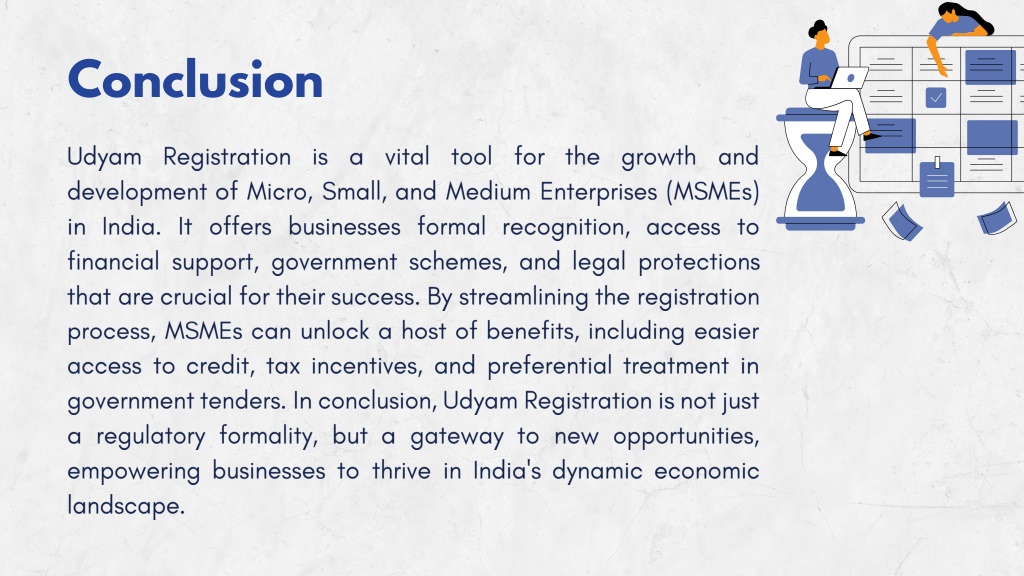 Conclusion

Udyam Registration is a vital tool for the growth and development of Micro, Small, and Medium Enterprises (MSMEs) in India. It offers businesses formal recognition, access to financial support, government schemes, and legal protections that are crucial for their success. By streamlining the registration process, MSMEs can unlock a host of benefits, including easier access to credit, tax incentives, and preferential treatment in government tenders. In conclusion, Udyam Registration is not just a regulatory formality, but a gateway to new opportunities, empowering businesses to thrive in India's dynamic economic landscape.